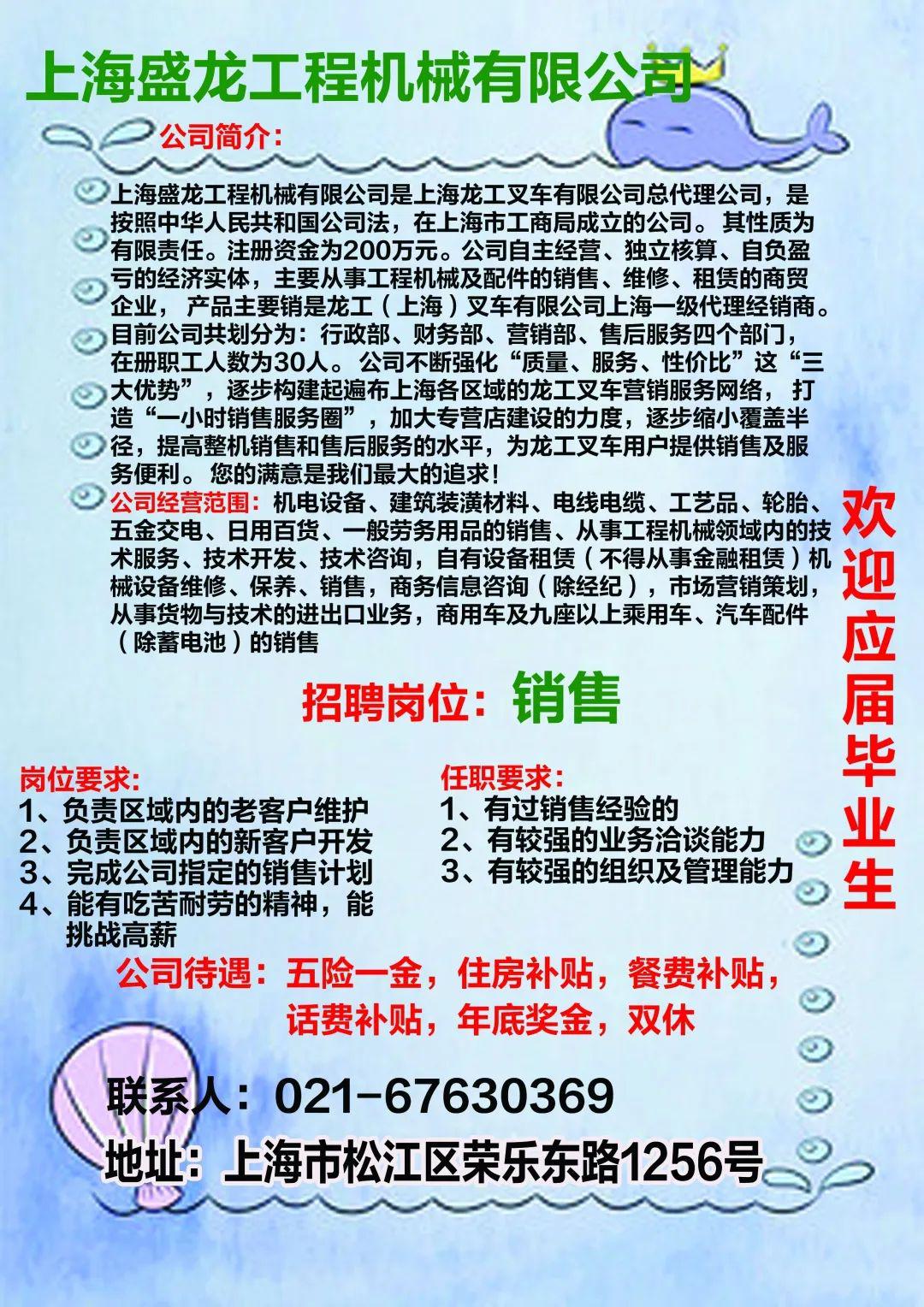 上海盛龙工程机械有限公司

公司简介:

上海盛龙工程机械有限公司是上海龙工叉车有限公司总代理公司，是按照中华人民共和国公司法，在上海市工商局成立的公司。其性质为有限责任。注册资金为200万元。公司自主经营、独立核算、自负盈亏的经济实体，主要从事工程机械及配件的销售、维修、租赁的商贸企业，产品主要销是龙工（上海）叉车有限公司上海一级代理经销商。目前公司共划分为：行政部、财务部、营销部、售后服务四个部门，在册职工人数为30人。公司不断强化“质量、服务、性价比”这“三大优势”，逐步构建起遍布上海各区域的龙工叉车营销服务网络，打造“一小时销售服务圈”，加大专营店建设的力度，逐步缩小覆盖半径，提高整机销售和售后服务的水平，为龙工叉车用户提供销售及服务便利。您的满意是我们最大的追求！

公司经营范围：机电设备、建筑装潢材料、电线电缆、工艺品、轮胎、五金交电、日用百货、一般劳务用品的销售、从事工程机械领域内的技术服务、技术开发、技术咨询，自有设备租赁（不得从事金融租赁）机械设备维修、保养、销售，商务信息咨询（除经纪），市场营销策划，从事货物与技术的进出口业务，商用车及九座以上乘用车、汽车配件（除蓄电池）的销售

欢迎应届毕业生

招聘岗位：销售

岗位要求:
1、负责区域内的老客户维护
2、负责区域内的新客户开发
3、完成公司指定的销售计划
4、能有吃苦耐劳的精神，能挑战高薪

任职要求:
1、有过销售经验的
2、有较强的业务洽谈能力
3、有较强的组织及管理能力

公司待遇：五险一金，住房补贴，餐费补贴，话费补贴，年底奖金，双休

联系人：021-67630369

地址：上海市松江区荣乐东路1256号